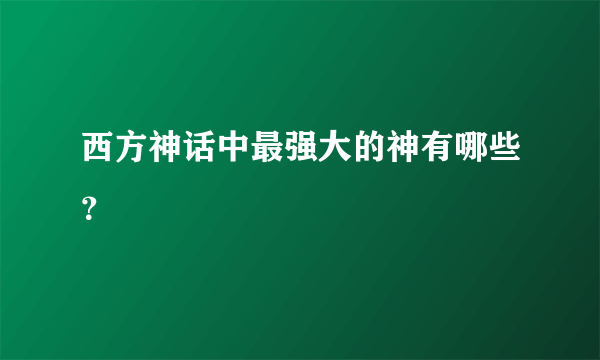 西方神话中最强大的神有哪些？